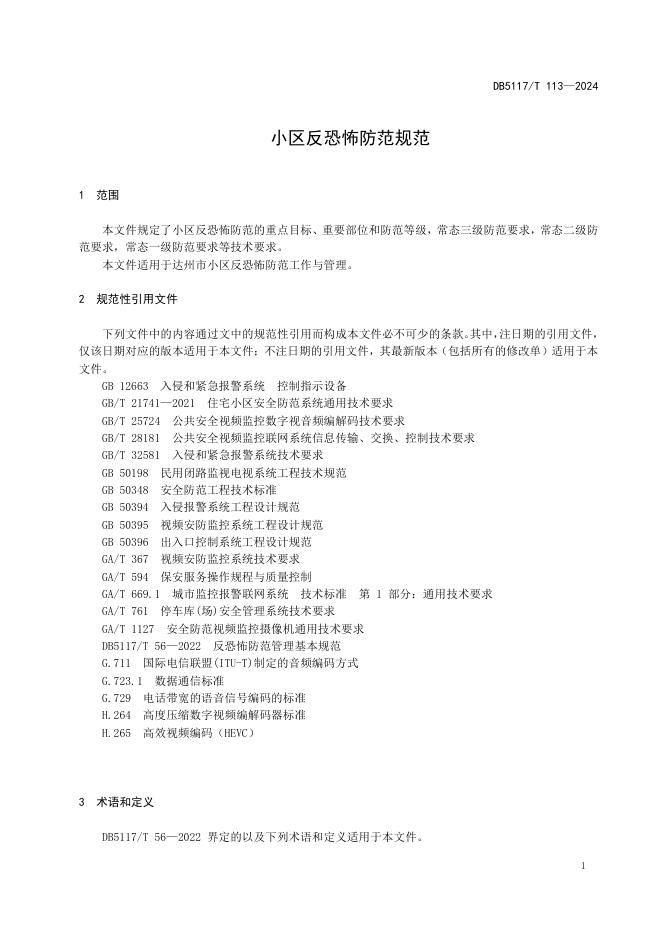 DB5117/T 113—2024

小区反恐怖防范规范

1 范围

本文件规定了小区反恐怖防范的重点目标、重要部位和防范等级，常态三级防范要求，常态二级防范要求，常态一级防范要求等技术要求。
本文件适用于达州市小区反恐怖防范工作与管理。

2 规范性引用文件

下列文件中的内容通过文中的规范性引用而构成本文件必不可少的条款。其中，注日期的引用文件，仅该日期对应的版本适用于本文件；不注日期的引用文件，其最新版本（包括所有的修改单）适用于本文件。
GB 12663 入侵和紧急报警系统 控制指示设备
GB/T 21741—2021 住宅小区安全防范系统通用技术要求
GB/T 25724 公共安全视频监控数字视音频编解码技术要求
GB/T 28181 公共安全视频监控联网系统信息传输、交换、控制技术要求
GB/T 32581 入侵和紧急报警系统技术要求
GB 50198 民用闭路监视电视系统工程技术规范
GB 50348 安全防范工程技术标准
GB 50394 入侵报警系统工程设计规范
GB 50395 视频安防监控系统工程设计规范
GB 50396 出入口控制系统工程设计规范
GA/T 367 视频安防监控系统技术要求
GA/T 594 保安服务操作规程与质量控制
GA/T 669.1 城市监控报警联网系统 技术标准 第 1 部分：通用技术要求
GA/T 761 停车库(场)安全管理系统技术要求
GA/T 1127 安全防范视频监控摄像机通用技术要求
DB5117/T 56—2022 反恐怖防范管理基本规范
G.711 国际电信联盟(ITU-T)制定的音频编码方式
G.723.1 数据通信标准
G.729 电话带宽的语音信号编码的标准
H.264 高度压缩数字视频编解码器标准
H.265 高效视频编码（HEVC）

3 术语和定义

DB5117/T 56—2022 界定的以及下列术语和定义适用于本文件。

1